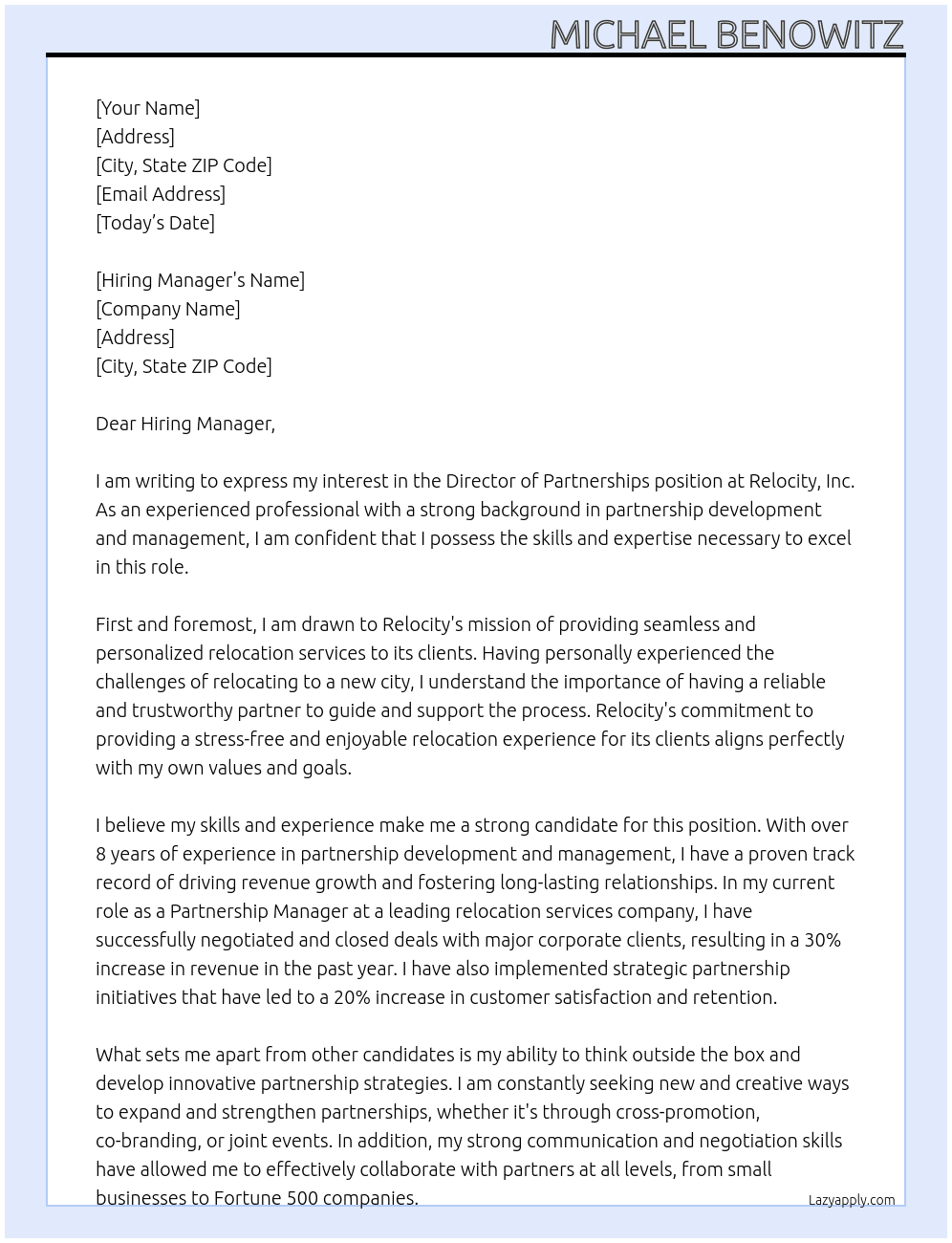 MICHAEL BENOWITZ

[Your Name]
[Address]
[City, State ZIP Code]
[Email Address]
[Today's Date]

[Hiring Manager's Name]
[Company Name]
[Address]
[City, State ZIP Code]

Dear Hiring Manager,

I am writing to express my interest in the Director of Partnerships position at Relocity, Inc. As an experienced professional with a strong background in partnership development and management, I am confident that I possess the skills and expertise necessary to excel in this role.

First and foremost, I am drawn to Relocity's mission of providing seamless and personalized relocation services to its clients. Having personally experienced the challenges of relocating to a new city, I understand the importance of having a reliable and trustworthy partner to guide and support the process. Relocity's commitment to providing a stress-free and enjoyable relocation experience for its clients aligns perfectly with my own values and goals.

I believe my skills and experience make me a strong candidate for this position. With over 8 years of experience in partnership development and management, I have a proven track record of driving revenue growth and fostering long-lasting relationships. In my current role as a Partnership Manager at a leading relocation services company, I have successfully negotiated and closed deals with major corporate clients, resulting in a 30% increase in revenue in the past year. I have also implemented strategic partnership initiatives that have led to a 20% increase in customer satisfaction and retention.

What sets me apart from other candidates is my ability to think outside the box and develop innovative partnership strategies. I am constantly seeking new and creative ways to expand and strengthen partnerships, whether it's through cross-promotion, co-branding, or joint events. In addition, my strong communication and negotiation skills have allowed me to effectively collaborate with partners at all levels, from small businesses to Fortune 500 companies.

Lazyapply.com